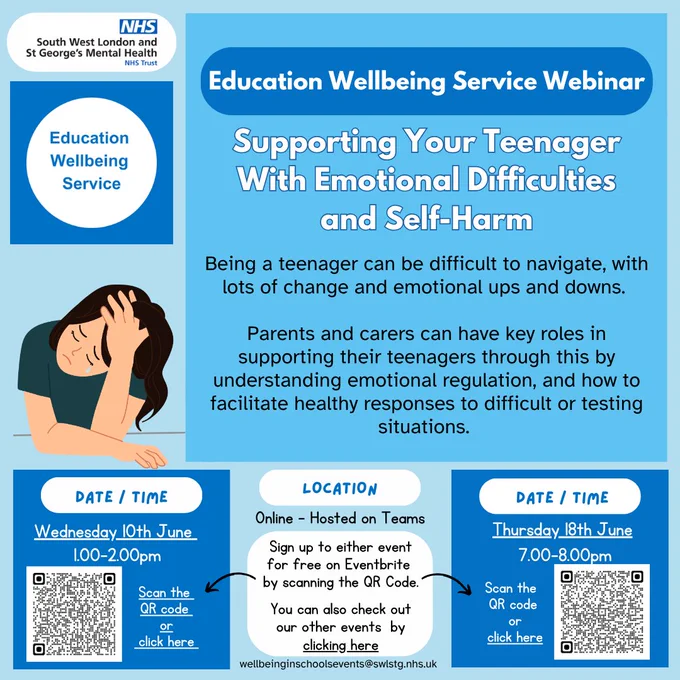 NHS
South West London and
St George's Mental Health
NHS Trust

Education
Wellbeing
Service

Education Wellbeing Service Webinar

Supporting Your Teenager
With Emotional Difficulties
and Self-Harm

Being a teenager can be difficult to navigate, with lots of change and emotional ups and downs.

Parents and carers can have key roles in supporting their teenagers through this by understanding emotional regulation, and how to facilitate healthy responses to difficult or testing situations.

DATE / TIME

Wednesday 10th June

1.00-2.00pm

Scan the
QR code
or
click here

LOCATION

Online - Hosted on Teams

Sign up to either event for free on Eventbrite by scanning the QR Code.

You can also check out our other events by clicking here

wellbeinginschoolsevents@swlstg.nhs.uk

DATE / TIME

Thursday 18th June

7.00-8.00pm

Scan the
QR code
or
click here